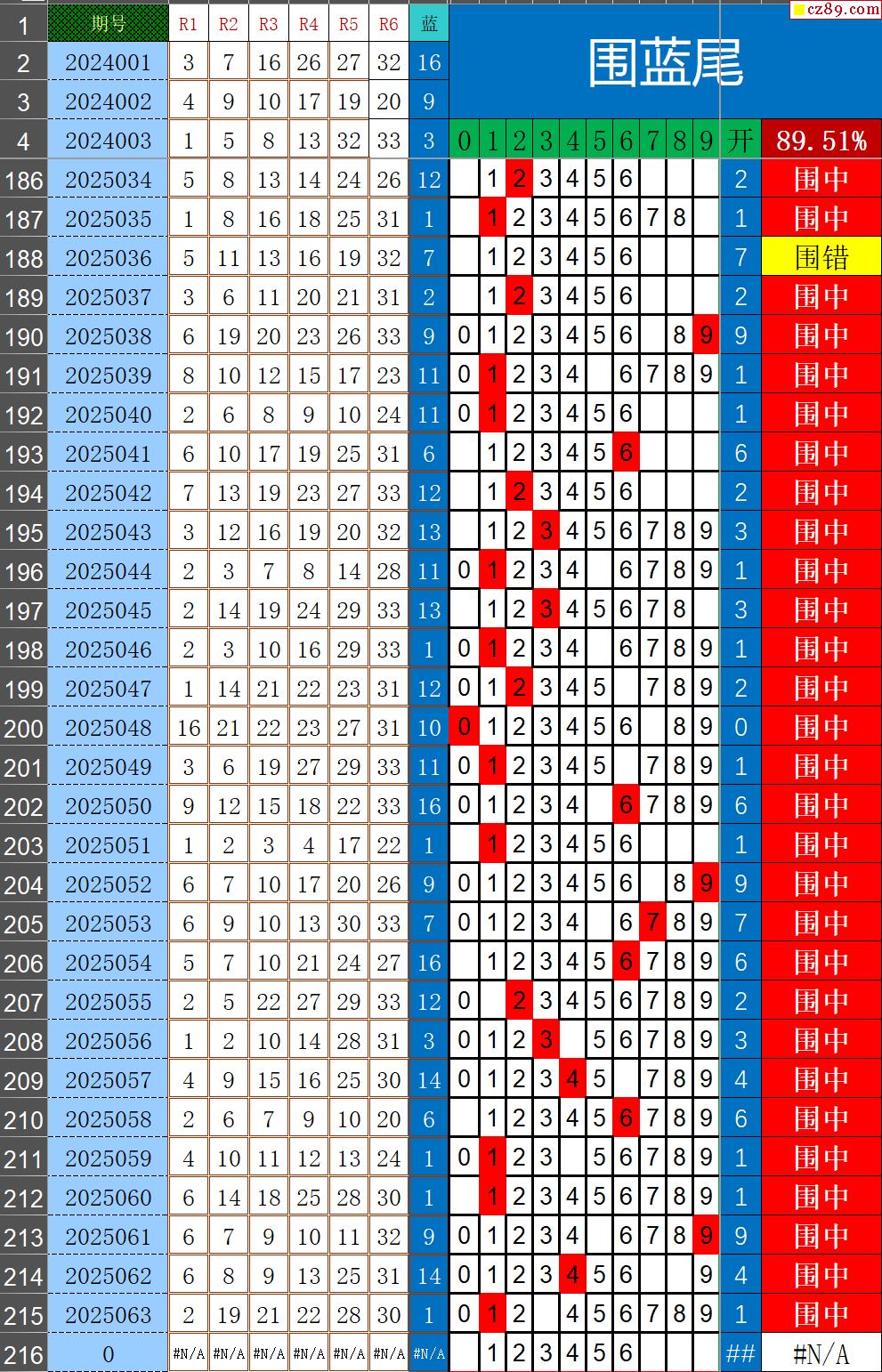 cz89.com

围蓝尾

| 1 | 期号 | R1 | R2 | R3 | R4 | R5 | R6 | 蓝 | | | | | | | | | | | | |
|---|---|---|---|---|---|---|---|---|---|---|---|---|---|---|---|---|---|---|---|---|
| 2 | 2024001 | 3 | 7 | 16 | 26 | 27 | 32 | 16 | | | | | | | | | | | | |
| 3 | 2024002 | 4 | 9 | 10 | 17 | 19 | 20 | 9 | | | | | | | | | | | | |
| 4 | 2024003 | 1 | 5 | 8 | 13 | 32 | 33 | 3 | 0 | 1 | 2 | 3 | 4 | 5 | 6 | 7 | 8 | 9 | 开 | 89.51% |
| 186 | 2025034 | 5 | 8 | 13 | 14 | 24 | 26 | 12 | | 1 | 2 | 3 | 4 | 5 | 6 | | | | 2 | 围中 |
| 187 | 2025035 | 1 | 8 | 16 | 18 | 25 | 31 | 1 | | 1 | 2 | 3 | 4 | 5 | 6 | 7 | 8 | | 1 | 围中 |
| 188 | 2025036 | 5 | 11 | 13 | 16 | 19 | 32 | 7 | | 1 | 2 | 3 | 4 | 5 | 6 | | | | 7 | 围错 |
| 189 | 2025037 | 3 | 6 | 11 | 20 | 21 | 31 | 2 | | 1 | 2 | 3 | 4 | 5 | 6 | | | | 2 | 围中 |
| 190 | 2025038 | 6 | 19 | 20 | 23 | 26 | 33 | 9 | 0 | 1 | 2 | 3 | 4 | 5 | 6 | | 8 | 9 | 9 | 围中 |
| 191 | 2025039 | 8 | 10 | 12 | 15 | 17 | 23 | 11 | 0 | 1 | 2 | 3 | 4 | | 6 | 7 | 8 | 9 | 1 | 围中 |
| 192 | 2025040 | 2 | 6 | 8 | 9 | 10 | 24 | 11 | 0 | 1 | 2 | 3 | 4 | 5 | 6 | | | | 1 | 围中 |
| 193 | 2025041 | 6 | 10 | 17 | 19 | 25 | 31 | 6 | | 1 | 2 | 3 | 4 | 5 | 6 | | | | 6 | 围中 |
| 194 | 2025042 | 7 | 13 | 19 | 23 | 27 | 33 | 12 | | 1 | 2 | 3 | 4 | 5 | 6 | | | | 2 | 围中 |
| 195 | 2025043 | 3 | 12 | 16 | 19 | 20 | 32 | 13 | | 1 | 2 | 3 | 4 | 5 | 6 | 7 | 8 | 9 | 3 | 围中 |
| 196 | 2025044 | 2 | 3 | 7 | 8 | 14 | 28 | 11 | 0 | 1 | 2 | 3 | 4 | | 6 | 7 | 8 | 9 | 1 | 围中 |
| 197 | 2025045 | 2 | 14 | 19 | 24 | 29 | 33 | 13 | | 1 | 2 | 3 | 4 | 5 | 6 | 7 | 8 | | 3 | 围中 |
| 198 | 2025046 | 2 | 3 | 10 | 16 | 29 | 33 | 1 | 0 | 1 | 2 | 3 | 4 | | 6 | 7 | 8 | 9 | 1 | 围中 |
| 199 | 2025047 | 1 | 14 | 21 | 22 | 23 | 31 | 12 | 0 | 1 | 2 | 3 | 4 | 5 | | 7 | 8 | 9 | 2 | 围中 |
| 200 | 2025048 | 16 | 21 | 22 | 23 | 27 | 31 | 10 | 0 | 1 | 2 | 3 | 4 | 5 | 6 | | 8 | 9 | 0 | 围中 |
| 201 | 2025049 | 3 | 6 | 19 | 27 | 29 | 33 | 11 | 0 | 1 | 2 | 3 | 4 | 5 | | 7 | 8 | 9 | 1 | 围中 |
| 202 | 2025050 | 9 | 12 | 15 | 18 | 22 | 33 | 16 | 0 | 1 | 2 | 3 | 4 | | 6 | 7 | 8 | 9 | 6 | 围中 |
| 203 | 2025051 | 1 | 2 | 3 | 4 | 17 | 22 | 1 | | 1 | 2 | 3 | 4 | 5 | 6 | | | | 1 | 围中 |
| 204 | 2025052 | 6 | 7 | 10 | 17 | 20 | 26 | 9 | 0 | 1 | 2 | 3 | 4 | 5 | 6 | | 8 | 9 | 9 | 围中 |
| 205 | 2025053 | 6 | 9 | 10 | 13 | 30 | 33 | 7 | 0 | 1 | 2 | 3 | 4 | | 6 | 7 | 8 | 9 | 7 | 围中 |
| 206 | 2025054 | 5 | 7 | 10 | 21 | 24 | 27 | 16 | | 1 | 2 | 3 | 4 | 5 | 6 | 7 | 8 | 9 | 6 | 围中 |
| 207 | 2025055 | 2 | 5 | 22 | 27 | 29 | 33 | 12 | 0 | | 2 | 3 | 4 | 5 | 6 | 7 | 8 | 9 | 2 | 围中 |
| 208 | 2025056 | 1 | 2 | 10 | 14 | 28 | 31 | 3 | 0 | 1 | 2 | 3 | | 5 | 6 | 7 | 8 | 9 | 3 | 围中 |
| 209 | 2025057 | 4 | 9 | 15 | 16 | 25 | 30 | 14 | 0 | 1 | 2 | 3 | 4 | 5 | | 7 | 8 | 9 | 4 | 围中 |
| 210 | 2025058 | 2 | 6 | 7 | 9 | 10 | 20 | 6 | | 1 | 2 | 3 | 4 | 5 | 6 | 7 | 8 | 9 | 6 | 围中 |
| 211 | 2025059 | 4 | 10 | 11 | 12 | 13 | 24 | 1 | 0 | 1 | 2 | 3 | | 5 | 6 | 7 | 8 | 9 | 1 | 围中 |
| 212 | 2025060 | 6 | 14 | 18 | 25 | 28 | 30 | 1 | | 1 | 2 | 3 | 4 | 5 | 6 | 7 | 8 | 9 | 1 | 围中 |
| 213 | 2025061 | 6 | 7 | 9 | 10 | 11 | 32 | 9 | 0 | 1 | 2 | 3 | 4 | | 6 | 7 | 8 | 9 | 9 | 围中 |
| 214 | 2025062 | 6 | 8 | 9 | 13 | 25 | 31 | 14 | 0 | 1 | 2 | 3 | 4 | 5 | 6 | | | 9 | 4 | 围中 |
| 215 | 2025063 | 2 | 19 | 21 | 22 | 28 | 30 | 1 | 0 | 1 | 2 | | 4 | 5 | 6 | 7 | 8 | 9 | 1 | 围中 |
| 216 | 0 | #N/A | #N/A | #N/A | #N/A | #N/A | #N/A | #N/A | | 1 | 2 | 3 | 4 | 5 | 6 | | | | ## | #N/A |